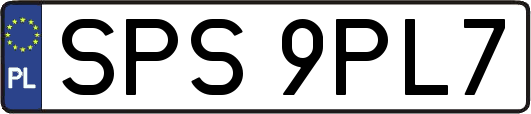 PL
SPS 9PL7